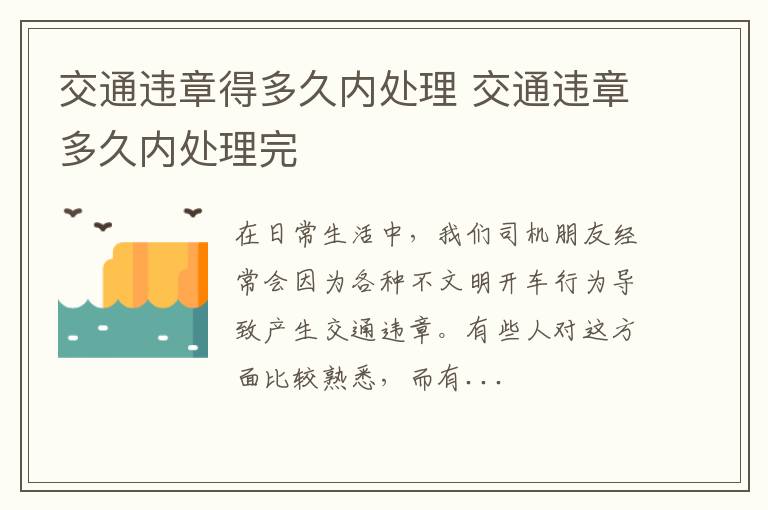 交通违章得多久内处理 交通违章多久内处理完

在日常生活中，我们司机朋友经常会因为各种不文明开车行为导致产生交通违章。有些人对这方面比较熟悉，而有...